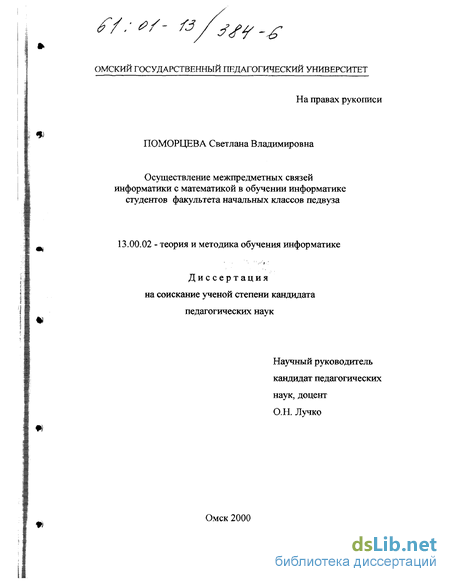 61:01-13/384-6

ОМСКИЙ ГОСУДАРСТВЕННЫЙ ПЕДАГОГИЧЕСКИЙ УНИВЕРСИТЕТ

На правах рукописи

ПОМОРЦЕВА Светлана Владимировна

Осуществление межпредметных связей информатики с математикой в обучении информатике студентов факультета начальных классов педвуза

13.00.02 - теория и методика обучения информатике

Диссертация
на соискание ученой степени кандидата
педагогических наук

Научный руководитель
кандидат педагогических
наук, доцент
О.Н. Лучко

Омск 2000

dsLib.net
библиотека диссертаций